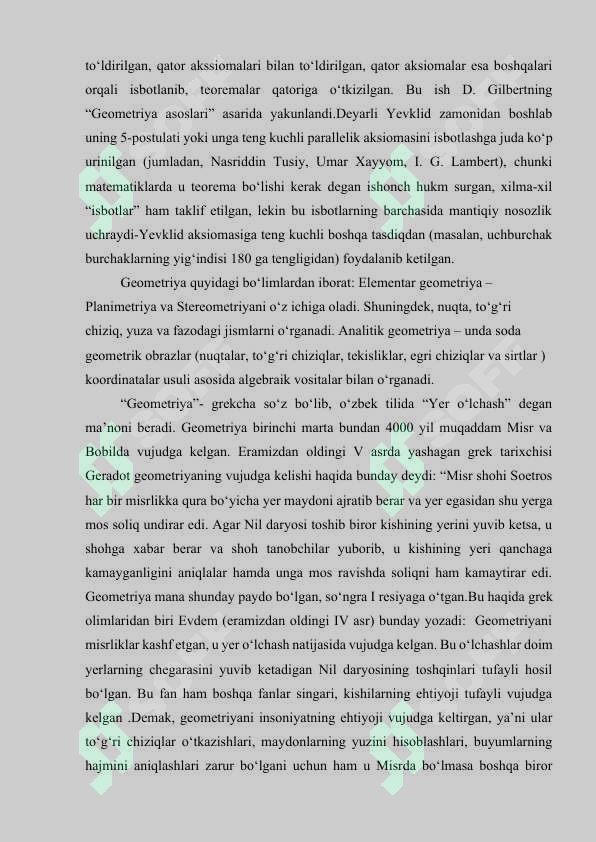 to‘ldirilgan, qator akssiomalari bilan to‘ldirilgan, qator aksiomalar esa boshqalari orqali isbotlanib, teoremalar qatoriga o‘tkizilgan. Bu ish D. Gilbertning “Geometriya asoslari” asarida yakunlandi.Deyarli Yevklid zamonidan boshlab uning 5-postulati yoki unga teng kuchli parallelik aksiomasini isbotlashga juda ko‘p urinilgan (jumladan, Nasriddin Tusiy, Umar Xayyom, I. G. Lambert), chunki matematiklarda u teorema bo‘lishi kerak degan ishonch hukm surgan, xilma-xil “isbotlar” ham taklif etilgan, lekin bu isbotlarning barchasida mantiqiy nosozlik uchraydi-Yevklid aksiomasiga teng kuchli boshqa tasdiqdan (masalan, uchburchak burchaklarning yig‘indisi 180 ga tengligidan) foydalanib ketilgan.

Geometriya quyidagi bo‘limlardan iborat: Elementar geometriya – Planimetriya va Stereometriyani o‘z ichiga oladi. Shuningdek, nuqta, to‘g‘ri chiziq, yuza va fazodagi jismlarni o‘rganadi. Analitik geometriya – unda soda geometrik obrazlar (nuqtalar, to‘g‘ri chiziqlar, tekisliklar, egri chiziqlar va sirtlar ) koordinatalar usuli asosida algebraik vositalar bilan o‘rganadi.

“Geometriya”- grekcha so‘z bo‘lib, o‘zbek tilida “Yer o‘lchash” degan ma’noni beradi. Geometriya birinchi marta bundan 4000 yil muqaddam Misr va Bobilda vujudga kelgan. Eramizdan oldingi V asrda yashagan grek tarixchisi Geradot geometriyaning vujudga kelishi haqida bunday deydi: “Misr shohi Soetros har bir misrlikka qura bo‘yicha yer maydoni ajratib berar va yer egasidan shu yerga mos soliq undirar edi. Agar Nil daryosi toshib biror kishining yerini yuvib ketsa, u shohga xabar berar va shoh tanobchilar yuborib, u kishining yeri qanchaga kamayganligini aniqlalar hamda unga mos ravishda soliqni ham kamaytirar edi. Geometriya mana shunday paydo bo‘lgan, so‘ngra I resiyaga o‘tgan.Bu haqida grek olimlaridan biri Evdem (eramizdan oldingi IV asr) bunday yozadi: Geometriyani misrliklar kashf etgan, u yer o‘lchash natijasida vujudga kelgan. Bu o‘lchashlar doim yerlarning chegarasini yuvib ketadigan Nil daryosining toshqinlari tufayli hosil bo‘lgan. Bu fan ham boshqa fanlar singari, kishilarning ehtiyoji tufayli vujudga kelgan .Demak, geometriyani insoniyatning ehtiyoji vujudga keltirgan, ya’ni ular to‘g‘ri chiziqlar o‘tkazishlari, maydonlarning yuzini hisoblashlari, buyumlarning hajmini aniqlashlari zarur bo‘lgani uchun ham u Misrda bo‘lmasa boshqa biror